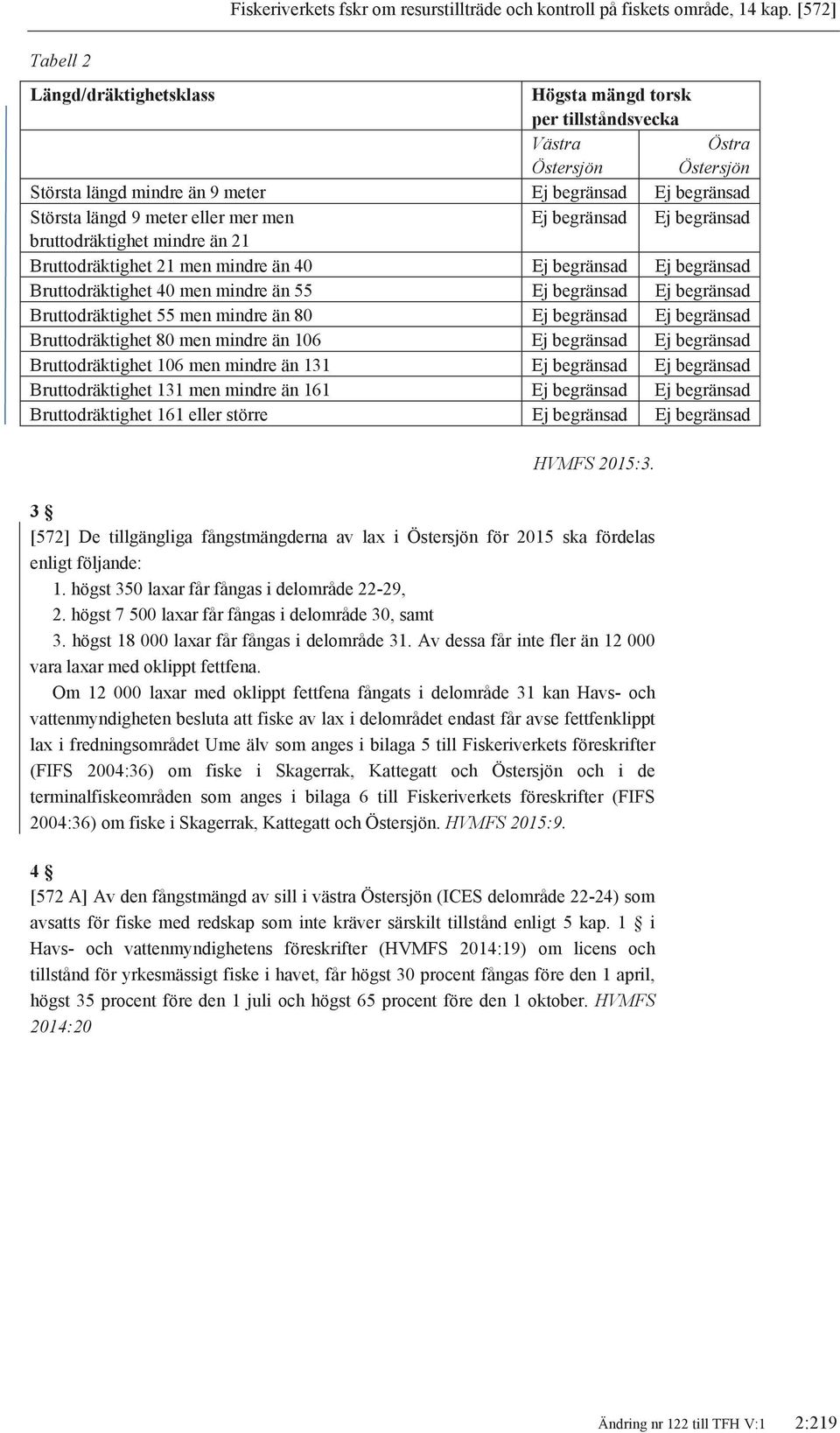 Fiskeriverkets fskr om resurstillträde och kontroll på fiskets område, 14 kap. [572]

Tabell 2

| Längd/dräktighetsklass | Högsta mängd torsk per tillståndsvecka | |
|---|---|---|
| | Västra Östersjön | Östra Östersjön |
| Största längd mindre än 9 meter | Ej begränsad | Ej begränsad |
| Största längd 9 meter eller mer men bruttodräktighet mindre än 21 | Ej begränsad | Ej begränsad |
| Bruttodräktighet 21 men mindre än 40 | Ej begränsad | Ej begränsad |
| Bruttodräktighet 40 men mindre än 55 | Ej begränsad | Ej begränsad |
| Bruttodräktighet 55 men mindre än 80 | Ej begränsad | Ej begränsad |
| Bruttodräktighet 80 men mindre än 106 | Ej begränsad | Ej begränsad |
| Bruttodräktighet 106 men mindre än 131 | Ej begränsad | Ej begränsad |
| Bruttodräktighet 131 men mindre än 161 | Ej begränsad | Ej begränsad |
| Bruttodräktighet 161 eller större | Ej begränsad | Ej begränsad |

HVMFS 2015:3.

3 §

[572] De tillgängliga fångstmängderna av lax i Östersjön för 2015 ska fördelas enligt följande:
1. högst 350 laxar får fångas i delområde 22-29,
2. högst 7 500 laxar får fångas i delområde 30, samt
3. högst 18 000 laxar får fångas i delområde 31. Av dessa får inte fler än 12 000 vara laxar med oklippt fettfena.

Om 12 000 laxar med oklippt fettfena fångats i delområde 31 kan Havs- och vattenmyndigheten besluta att fiske av lax i delområdet endast får avse fettfenklippt lax i fredningsområdet Ume älv som anges i bilaga 5 till Fiskeriverkets föreskrifter (FIFS 2004:36) om fiske i Skagerrak, Kattegatt och Östersjön och i de terminalfiskeområden som anges i bilaga 6 till Fiskeriverkets föreskrifter (FIFS 2004:36) om fiske i Skagerrak, Kattegatt och Östersjön. HVMFS 2015:9.

4 §

[572 A] Av den fångstmängd av sill i västra Östersjön (ICES delområde 22-24) som avsatts för fiske med redskap som inte kräver särskilt tillstånd enligt 5 kap. 1 § i Havs- och vattenmyndighetens föreskrifter (HVMFS 2014:19) om licens och tillstånd för yrkesmässigt fiske i havet, får högst 30 procent fångas före den 1 april, högst 35 procent före den 1 juli och högst 65 procent före den 1 oktober. HVMFS 2014:20

Ändring nr 122 till TFH V:1 2:219